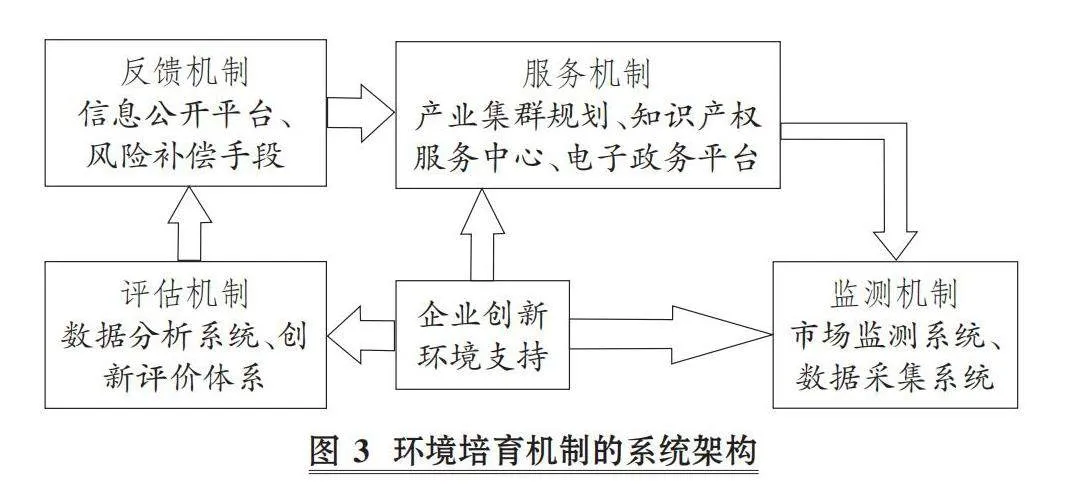 反馈机制
信息公开平台、风险补偿手段

服务机制
产业集群规划、知识产权服务中心、电子政务平台

评估机制
数据分析系统、创新评价体系

企业创新环境支持

监测机制
市场监测系统、数据采集系统

图 3 环境培育机制的系统架构